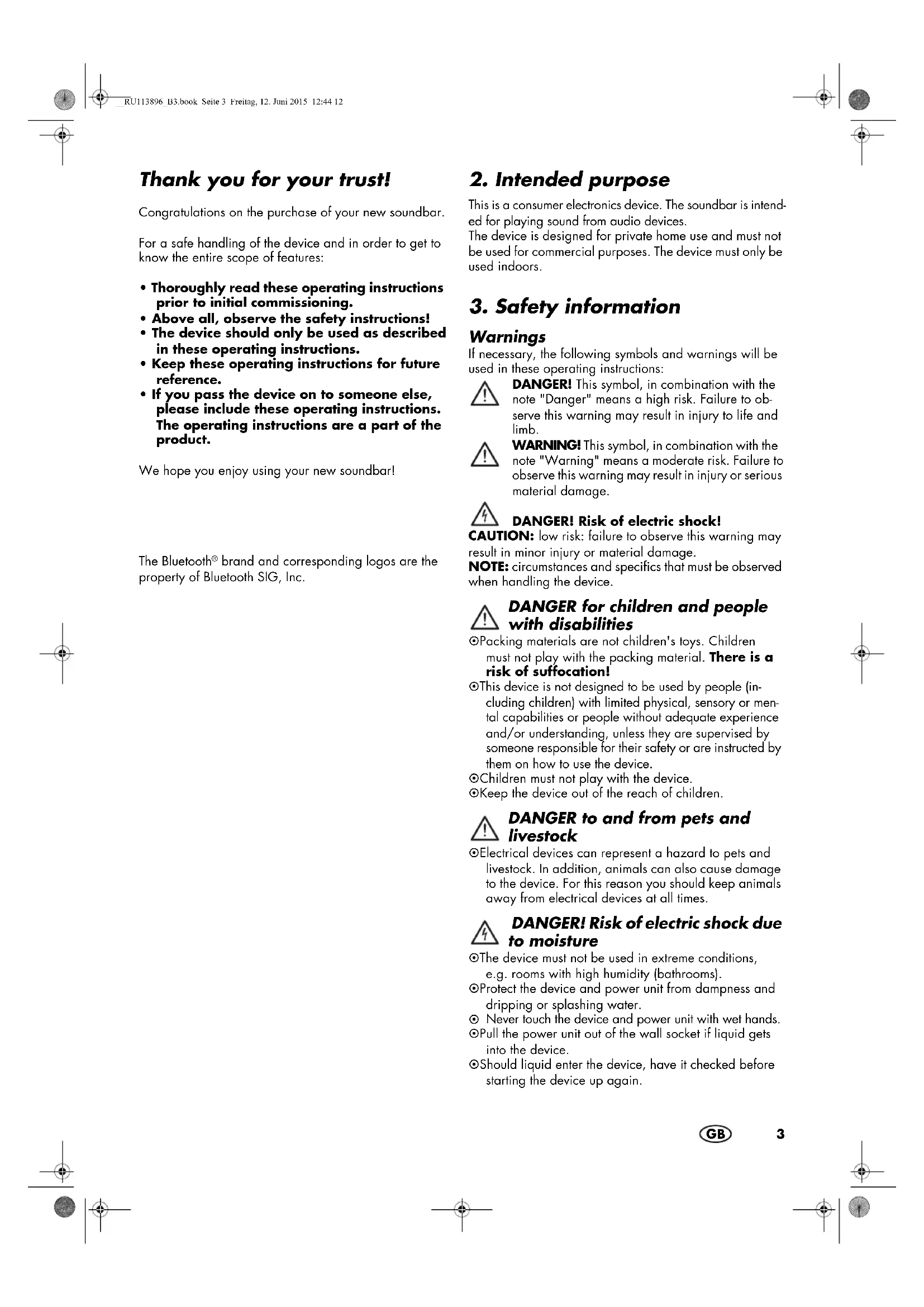 RU113896 B3.book Seite 3 Freitag, 12. Juni 2015 12:44 12

Thank you for your trust!

Congratulations on the purchase of your new soundbar.

For a safe handling of the device and in order to get to know the entire scope of features:

• Thoroughly read these operating instructions prior to initial commissioning.
• Above all, observe the safety instructions!
• The device should only be used as described in these operating instructions.
• Keep these operating instructions for future reference.
• If you pass the device on to someone else, please include these operating instructions. The operating instructions are a part of the product.

We hope you enjoy using your new soundbar!

The Bluetooth® brand and corresponding logos are the property of Bluetooth SIG, Inc.

2. Intended purpose

This is a consumer electronics device. The soundbar is intended for playing sound from audio devices.
The device is designed for private home use and must not be used for commercial purposes. The device must only be used indoors.

3. Safety information

Warnings

If necessary, the following symbols and warnings will be used in these operating instructions:

DANGER! This symbol, in combination with the note "Danger" means a high risk. Failure to observe this warning may result in injury to life and limb.

WARNING! This symbol, in combination with the note "Warning" means a moderate risk. Failure to observe this warning may result in injury or serious material damage.

DANGER! Risk of electric shock!
CAUTION: low risk: failure to observe this warning may result in minor injury or material damage.
NOTE: circumstances and specifics that must be observed when handling the device.

DANGER for children and people with disabilities

⊙Packing materials are not children's toys. Children must not play with the packing material. There is a risk of suffocation!
⊙This device is not designed to be used by people (including children) with limited physical, sensory or mental capabilities or people without adequate experience and/or understanding, unless they are supervised by someone responsible for their safety or are instructed by them on how to use the device.
⊙Children must not play with the device.
⊙Keep the device out of the reach of children.

DANGER to and from pets and livestock

⊙Electrical devices can represent a hazard to pets and livestock. In addition, animals can also cause damage to the device. For this reason you should keep animals away from electrical devices at all times.

DANGER! Risk of electric shock due to moisture

⊙The device must not be used in extreme conditions, e.g. rooms with high humidity (bathrooms).
⊙Protect the device and power unit from dampness and dripping or splashing water.
⊙ Never touch the device and power unit with wet hands.
⊙Pull the power unit out of the wall socket if liquid gets into the device.
⊙Should liquid enter the device, have it checked before starting the device up again.

GB 3